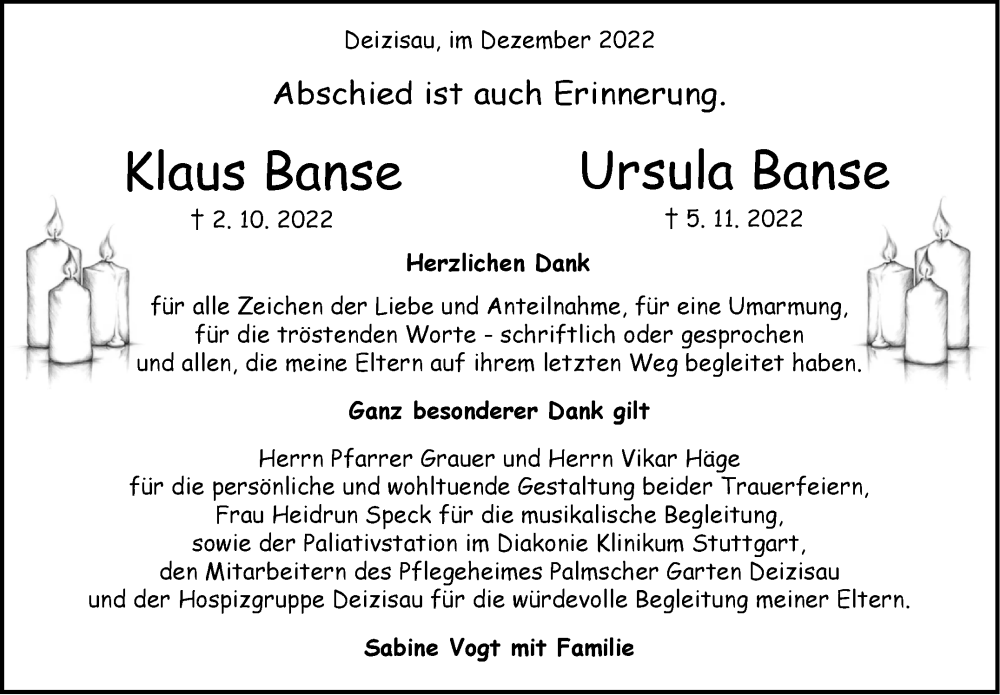 Deizisau, im Dezember 2022

Abschied ist auch Erinnerung.

Klaus Banse
† 2. 10. 2022

Ursula Banse
† 5. 11. 2022

Herzlichen Dank

für alle Zeichen der Liebe und Anteilnahme, für eine Umarmung, für die tröstenden Worte - schriftlich oder gesprochen und allen, die meine Eltern auf ihrem letzten Weg begleitet haben.

Ganz besonderer Dank gilt

Herrn Pfarrer Grauer und Herrn Vikar Häge für die persönliche und wohltuende Gestaltung beider Trauerfeiern, Frau Heidrun Speck für die musikalische Begleitung, sowie der Paliativstation im Diakonie Klinikum Stuttgart, den Mitarbeitern des Pflegeheimes Palmscher Garten Deizisau und der Hospizgruppe Deizisau für die würdevolle Begleitung meiner Eltern.

Sabine Vogt mit Familie